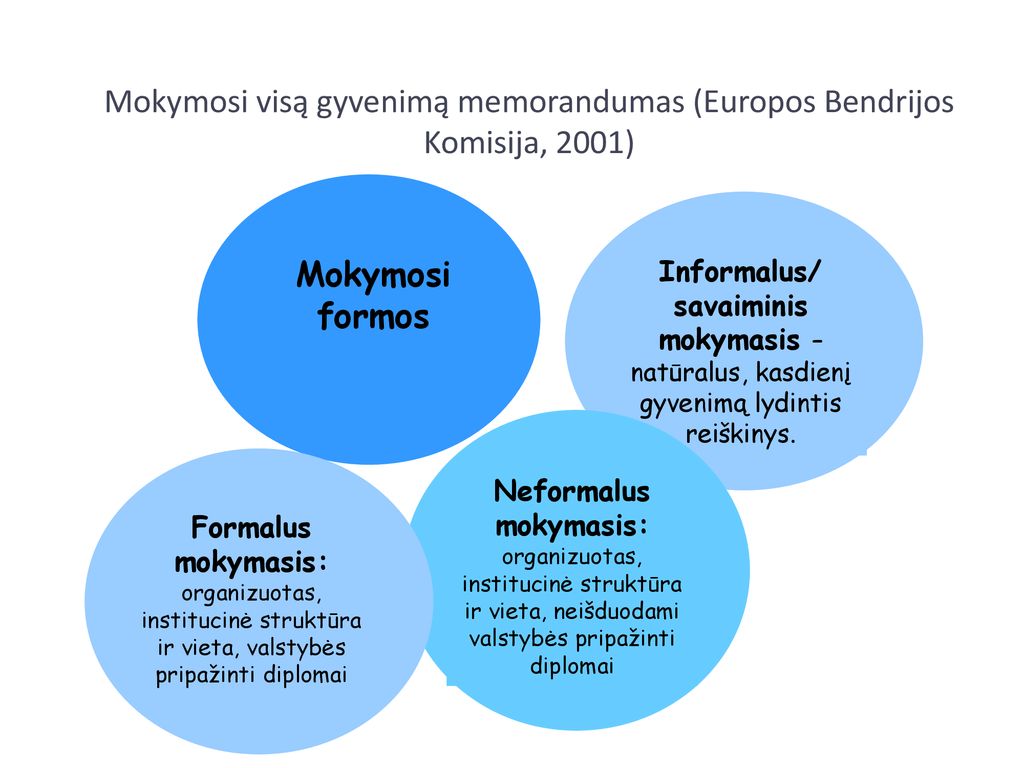 Mokymosi visą gyvenimą memorandumas (Europos Bendrijos Komisija, 2001)

Mokymosi formos

Informalus/ savaiminis mokymasis - natūralus, kasdienį gyvenimą lydintis reiškinys.

Formalus mokymasis: organizuotas, institucinė struktūra ir vieta, valstybės pripažinti diplomai

Neformalus mokymasis: organizuotas, institucinė struktūra ir vieta, neišduodami valstybės pripažinti diplomai